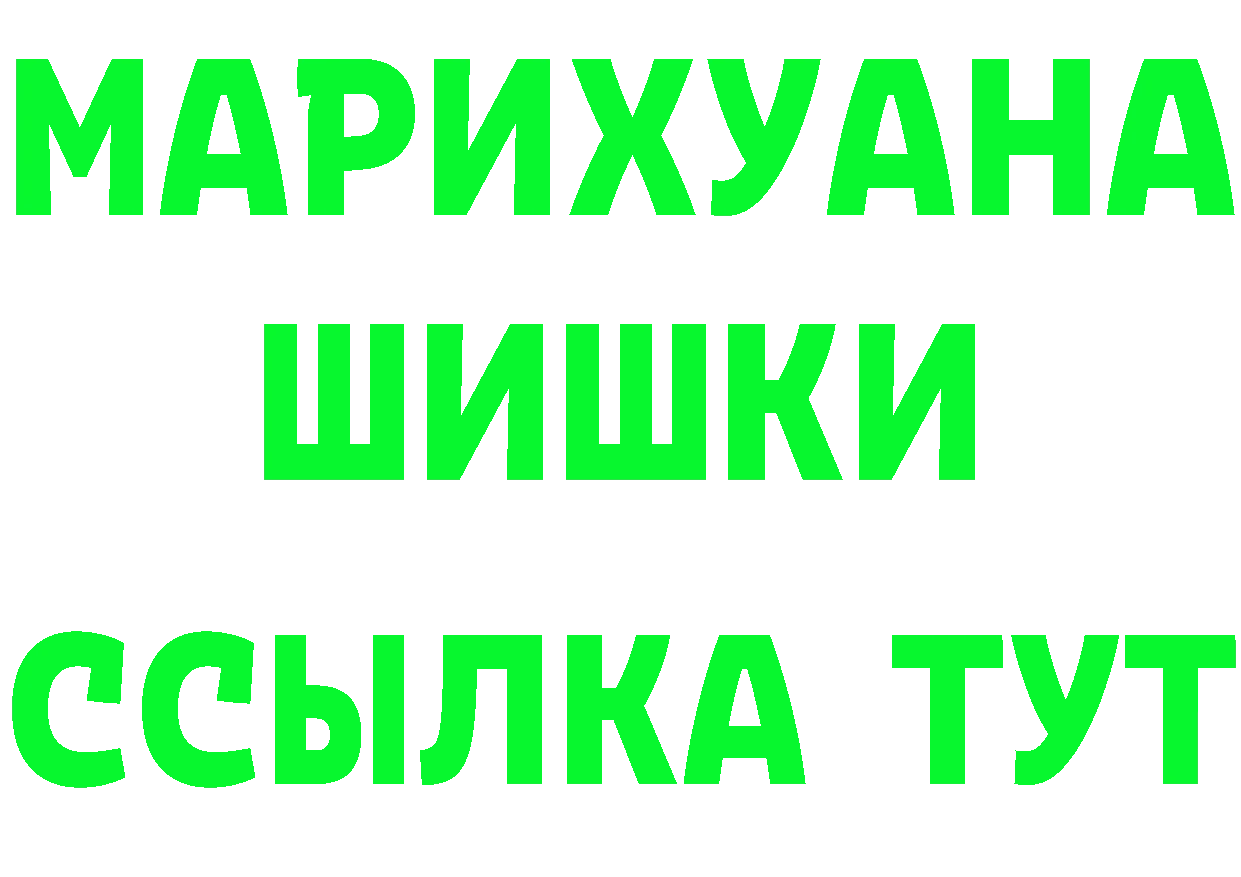 МАРИХУАНА
ШИШКИ
ССЫЛКА ТУТ